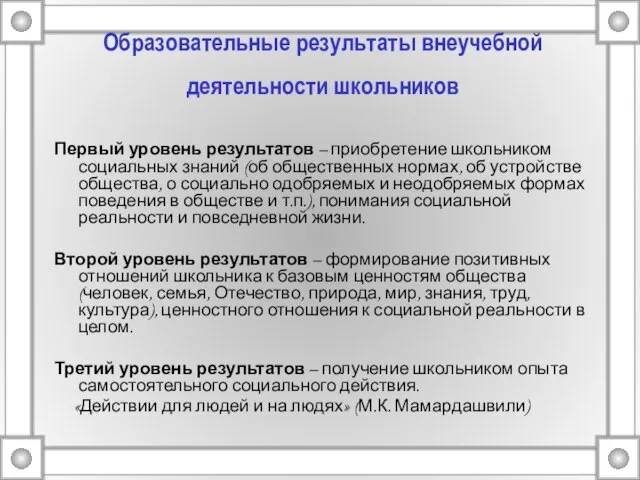 Образовательные результаты внеучебной деятельности школьников

Первый уровень результатов – приобретение школьником социальных знаний (об общественных нормах, об устройстве общества, о социально одобряемых и неодобряемых формах поведения в обществе и т.п.), понимания социальной реальности и повседневной жизни.

Второй уровень результатов – формирование позитивных отношений школьника к базовым ценностям общества (человек, семья, Отечество, природа, мир, знания, труд, культура), ценностного отношения к социальной реальности в целом.

Третий уровень результатов – получение школьником опыта самостоятельного социального действия.

«Действии для людей и на людях» (М.К. Мамардашвили)